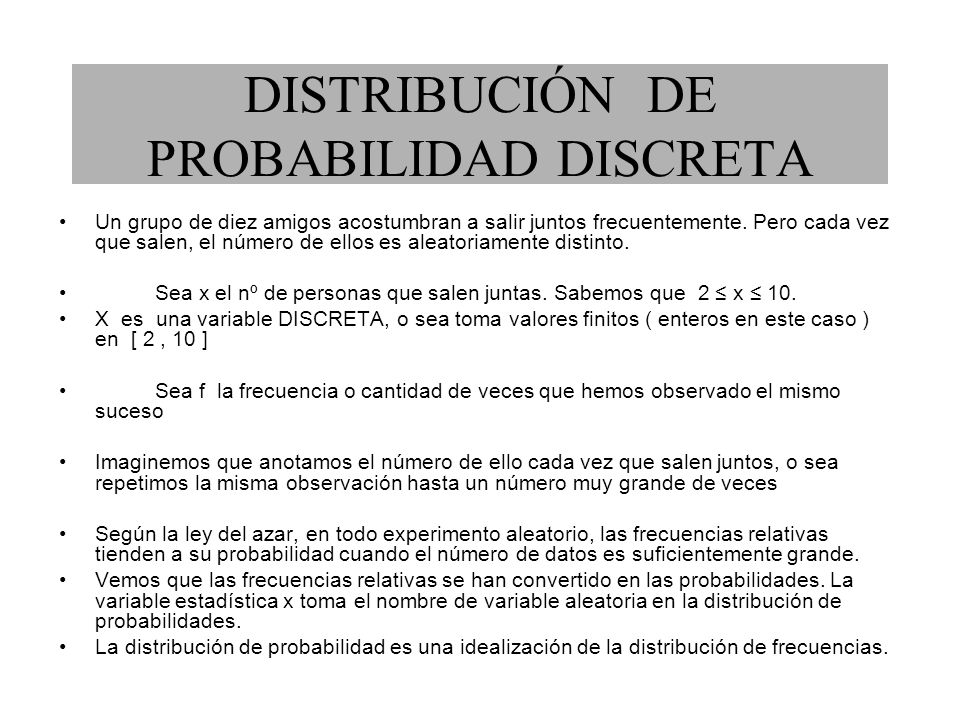 DISTRIBUCIÓN DE PROBABILIDAD DISCRETA

• Un grupo de diez amigos acostumbran a salir juntos frecuentemente. Pero cada vez que salen, el número de ellos es aleatoriamente distinto.

• Sea x el nº de personas que salen juntas. Sabemos que $2 \leq x \leq 10$.

• X es una variable DISCRETA, o sea toma valores finitos ( enteros en este caso ) en [ 2 , 10 ]

• Sea f la frecuencia o cantidad de veces que hemos observado el mismo suceso

• Imaginemos que anotamos el número de ello cada vez que salen juntos, o sea repetimos la misma observación hasta un número muy grande de veces

• Según la ley del azar, en todo experimento aleatorio, las frecuencias relativas tienden a su probabilidad cuando el número de datos es suficientemente grande.

• Vemos que las frecuencias relativas se han convertido en las probabilidades. La variable estadística x toma el nombre de variable aleatoria en la distribución de probabilidades.

• La distribución de probabilidad es una idealización de la distribución de frecuencias.